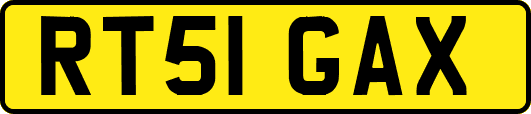 RT51 GAX